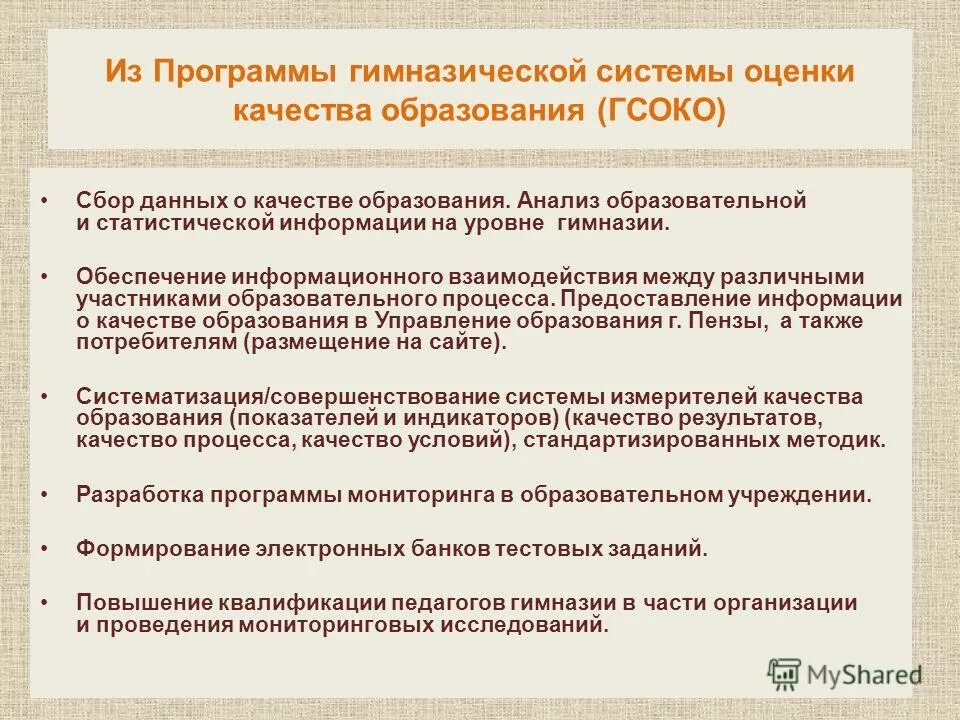 Из Программы гимназической системы оценки качества образования (ГСОКО)

• Сбор данных о качестве образования. Анализ образовательной и статистической информации на уровне гимназии.

• Обеспечение информационного взаимодействия между различными участниками образовательного процесса. Предоставление информации о качестве образования в Управление образования г. Пензы, а также потребителям (размещение на сайте).

• Систематизация/совершенствование системы измерителей качества образования (показателей и индикаторов) (качество результатов, качество процесса, качество условий), стандартизированных методик.

• Разработка программы мониторинга в образовательном учреждении.

• Формирование электронных банков тестовых заданий.

• Повышение квалификации педагогов гимназии в части организации и проведения мониторинговых исследований.

MyShared